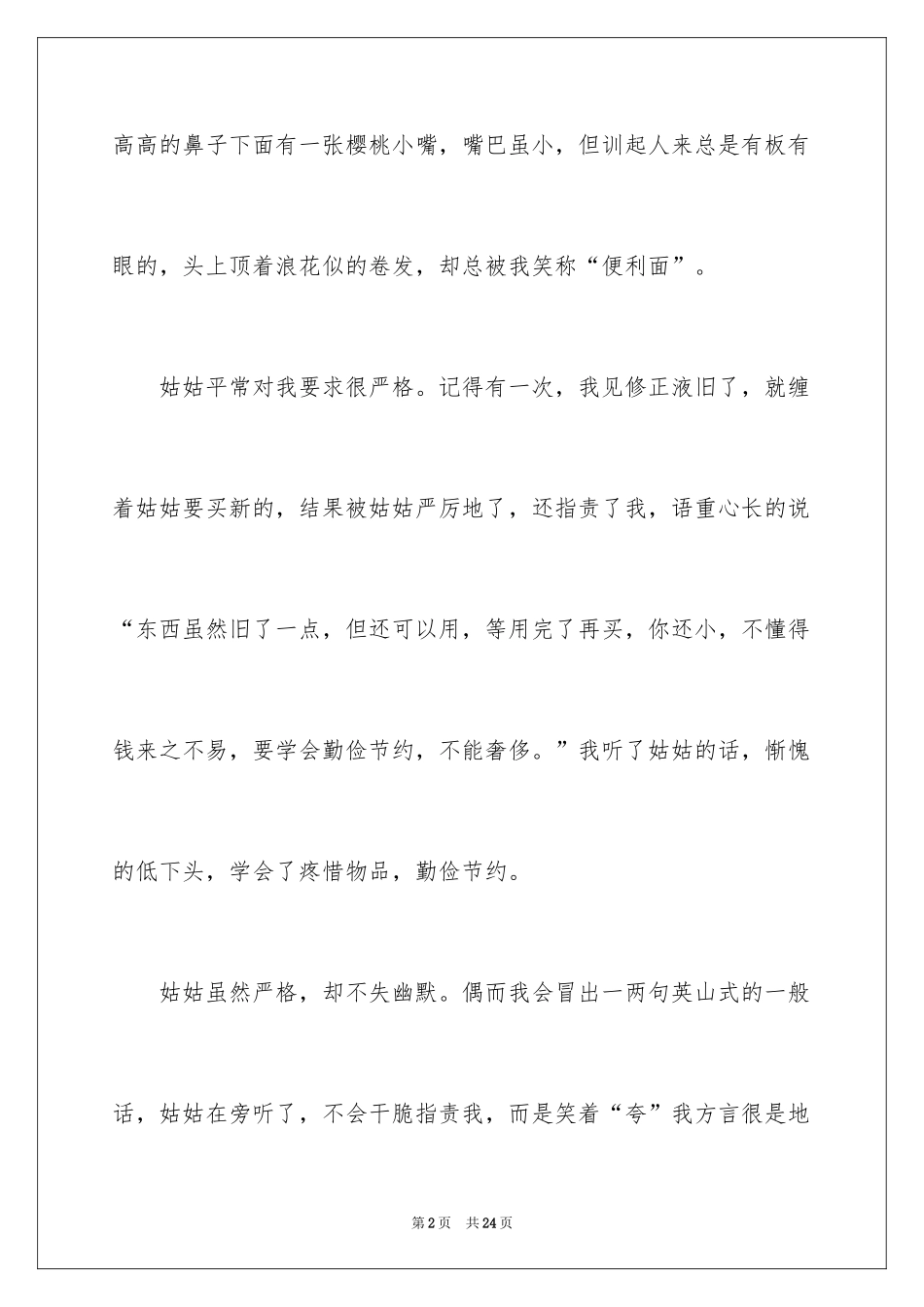 高高的鼻子下面有一张樱桃小嘴，嘴巴虽小，但训起人来总是有板有眼的，头上顶着浪花似的卷发，却总被我笑称“便利面”。

姑姑平常对我要求很严格。记得有一次，我见修正液旧了，就缠着姑姑要买新的，结果被姑姑严厉地了，还指责了我，语重心长的说“东西虽然旧了一点，但还可以用，等用完了再买，你还小，不懂得钱来之不易，要学会勤俭节约，不能奢侈。”我听了姑姑的话，惭愧的低下头，学会了疼惜物品，勤俭节约。

姑姑虽然严格，却不失幽默。偶而我会冒出一两句英山式的一般话，姑姑在旁听了，不会干脆指责我，而是笑着“夸”我方言很是地

第2页 共24页